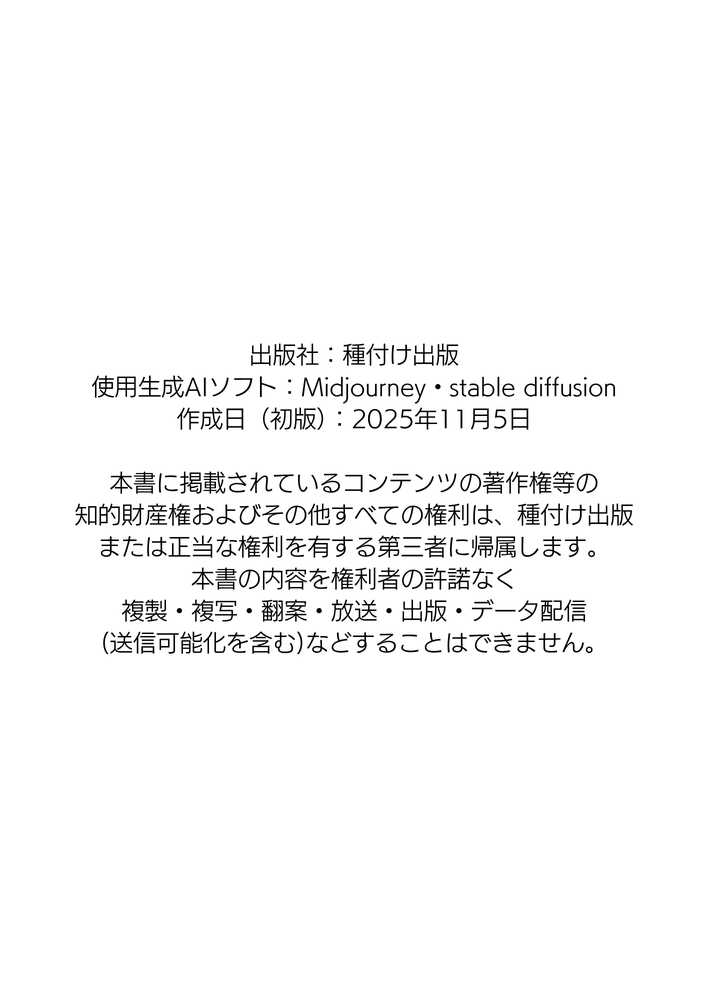 出版社：種付け出版
使用生成AIソフト：Midjourney・stable diffusion
作成日（初版）：2025年11月5日

本書に掲載されているコンテンツの著作権等の知的財産権およびその他すべての権利は、種付け出版または正当な権利を有する第三者に帰属します。
本書の内容を権利者の許諾なく
複製・複写・翻案・放送・出版・データ配信
(送信可能化を含む)などすることはできません。